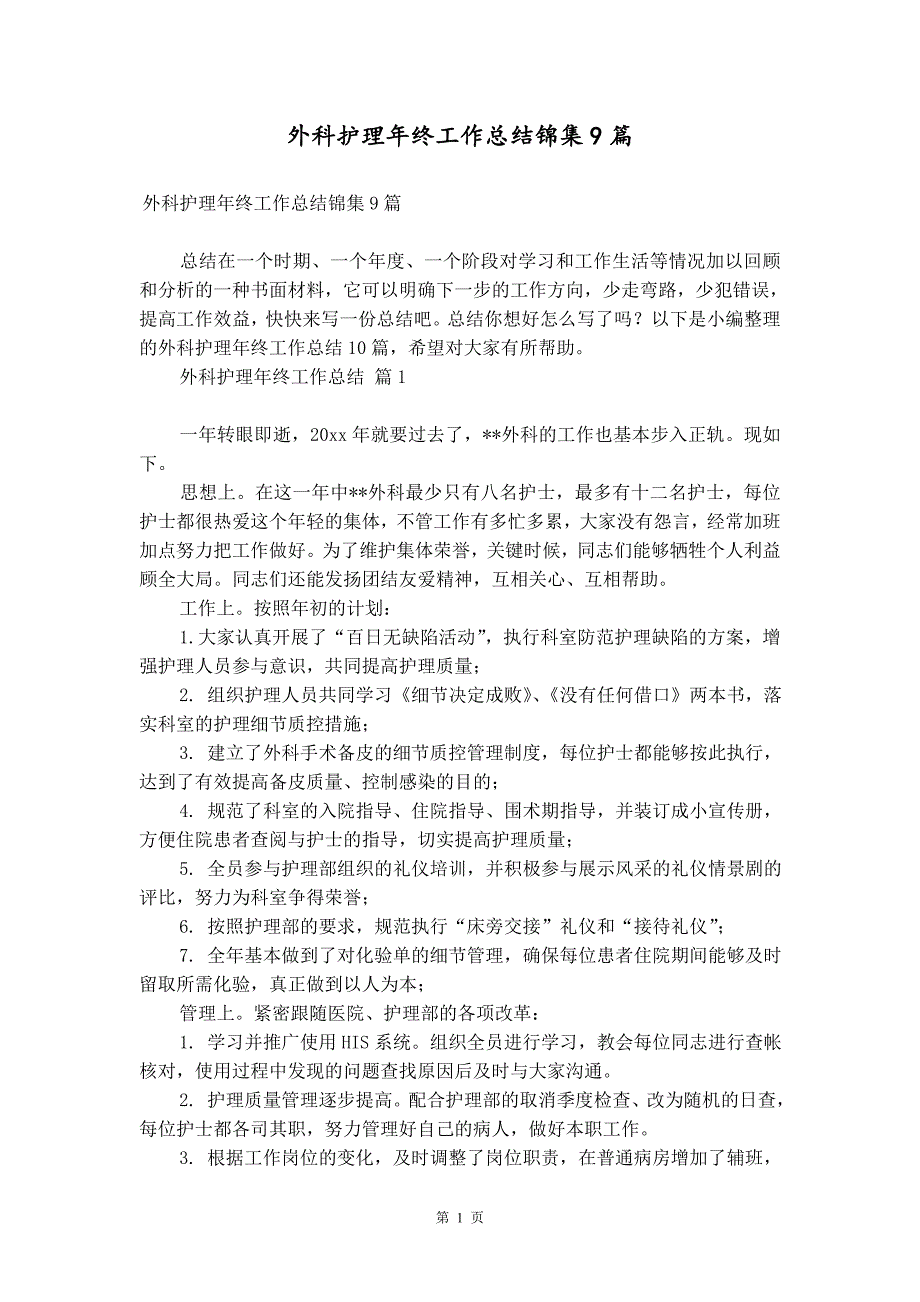 外科护理年终工作总结锦集9篇

外科护理年终工作总结锦集9篇

总结在一个时期、一个年度、一个阶段对学习和工作生活等情况加以回顾和分析的一种书面材料，它可以明确下一步的工作方向，少走弯路，少犯错误，提高工作效益，快快来写一份总结吧。总结你想好怎么写了吗？以下是小编整理的外科护理年终工作总结10篇，希望对大家有所帮助。

外科护理年终工作总结 篇1

一年转眼即逝，20xx年就要过去了，**外科的工作也基本步入正轨。现如下。

思想上。在这一年中**外科最少只有八名护士，最多有十二名护士，每位护士都很热爱这个年轻的集体，不管工作有多忙多累，大家没有怨言，经常加班加点努力把工作做好。为了维护集体荣誉，关键时候，同志们能够牺牲个人利益顾全大局。同志们还能发扬团结友爱精神，互相关心、互相帮助。

工作上。按照年初的计划：

1.大家认真开展了“百日无缺陷活动”，执行科室防范护理缺陷的方案，增强护理人员参与意识，共同提高护理质量；

2. 组织护理人员共同学习《细节决定成败》、《没有任何借口》两本书，落实科室的护理细节质控措施；

3. 建立了外科手术备皮的细节质控管理制度，每位护士都能够按此执行，达到了有效提高备皮质量、控制感染的目的；

4. 规范了科室的入院指导、住院指导、围术期指导，并装订成小宣传册，方便住院患者查阅与护士的指导，切实提高护理质量；

5. 全员参与护理部组织的礼仪培训，并积极参与展示风采的礼仪情景剧的评比，努力为科室争得荣誉；

6. 按照护理部的要求，规范执行“床旁交接”礼仪和“接待礼仪”；

7. 全年基本做到了对化验单的细节管理，确保每位患者住院期间能够及时留取所需化验，真正做到以人为本；

管理上。紧密跟随医院、护理部的各项改革：

1. 学习并推广使用HIS系统。组织全员进行学习，教会每位同志进行查帐核对，使用过程中发现的问题查找原因后及时与大家沟通。

2. 护理质量管理逐步提高。配合护理部的取消季度检查、改为随机的日查，每位护士都各司其职，努力管理好自己的病人，做好本职工作。

3. 根据工作岗位的变化，及时调整了岗位职责，在普通病房增加了辅班，

第 1 页